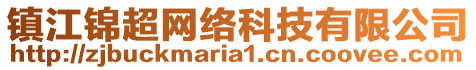 镇江锦超网络科技有限公司
http://zjbuckmaria1.cn.coovee.com